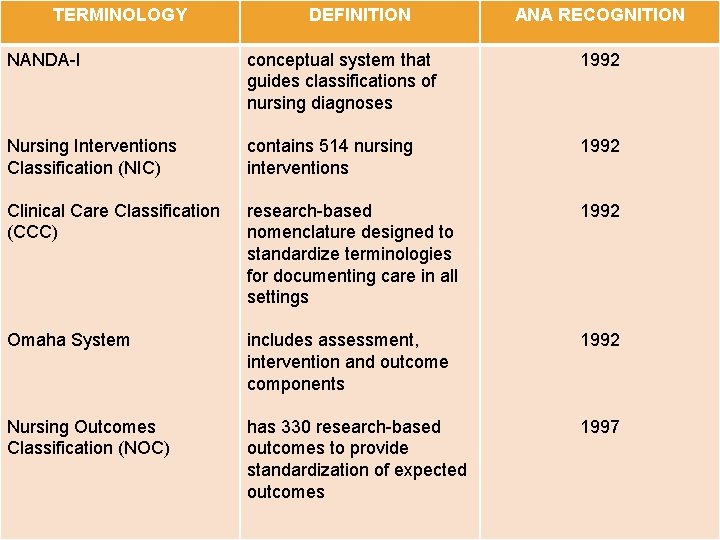 | TERMINOLOGY | DEFINITION | ANA RECOGNITION |
|---|---|---|
| NANDA-I | conceptual system that guides classifications of nursing diagnoses | 1992 |
| Nursing Interventions Classification (NIC) | contains 514 nursing interventions | 1992 |
| Clinical Care Classification (CCC) | research-based nomenclature designed to standardize terminologies for documenting care in all settings | 1992 |
| Omaha System | includes assessment, intervention and outcome components | 1992 |
| Nursing Outcomes Classification (NOC) | has 330 research-based outcomes to provide standardization of expected outcomes | 1997 |